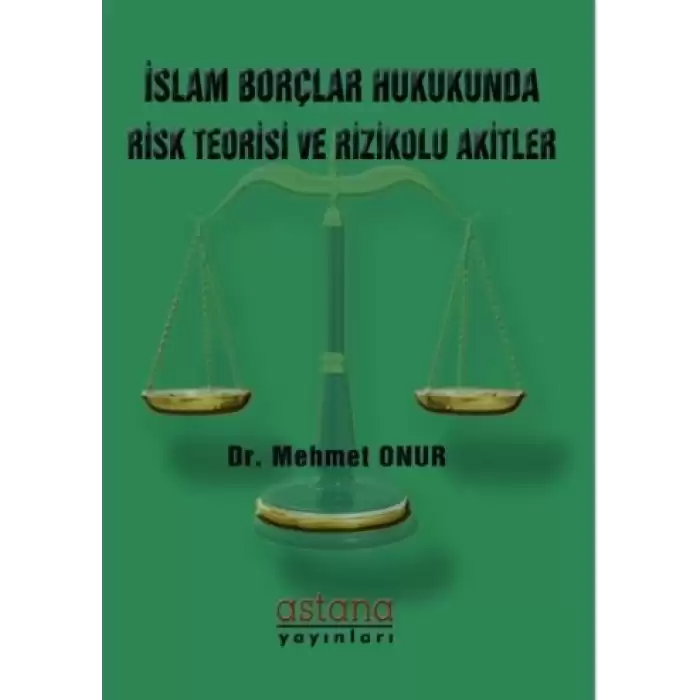 İSLAM BORÇLAR HUKUKUNDA
RİSK TEORİSİ VE RİZİKOLU AKİTLER

Dr. Mehmet ONUR

astana
yayınları